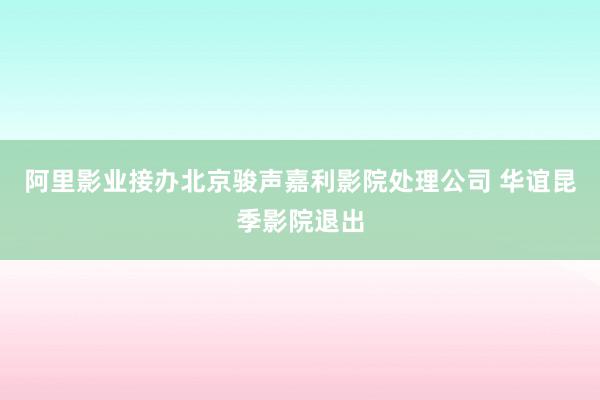 阿里影业接办北京骏声嘉利影院处理公司 华谊昆季影院退出